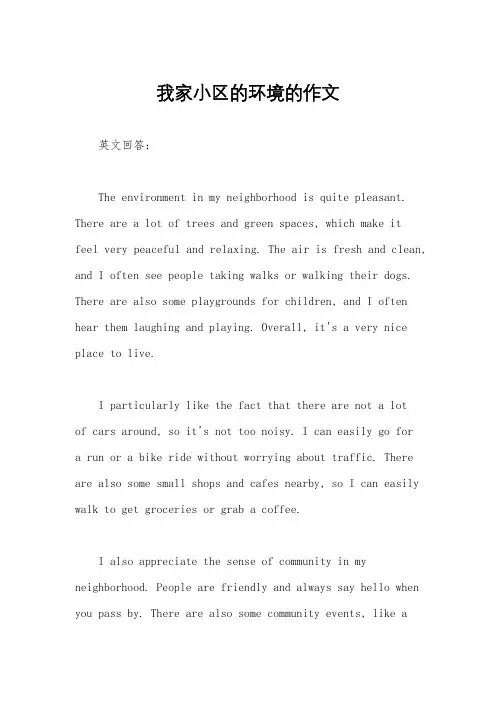 我家小区的环境的作文

英文回答：

The environment in my neighborhood is quite pleasant. There are a lot of trees and green spaces, which make it feel very peaceful and relaxing. The air is fresh and clean, and I often see people taking walks or walking their dogs. There are also some playgrounds for children, and I often hear them laughing and playing. Overall, it's a very nice place to live.

I particularly like the fact that there are not a lot of cars around, so it's not too noisy. I can easily go for a run or a bike ride without worrying about traffic. There are also some small shops and cafes nearby, so I can easily walk to get groceries or grab a coffee.

I also appreciate the sense of community in my neighborhood. People are friendly and always say hello when you pass by. There are also some community events, like a